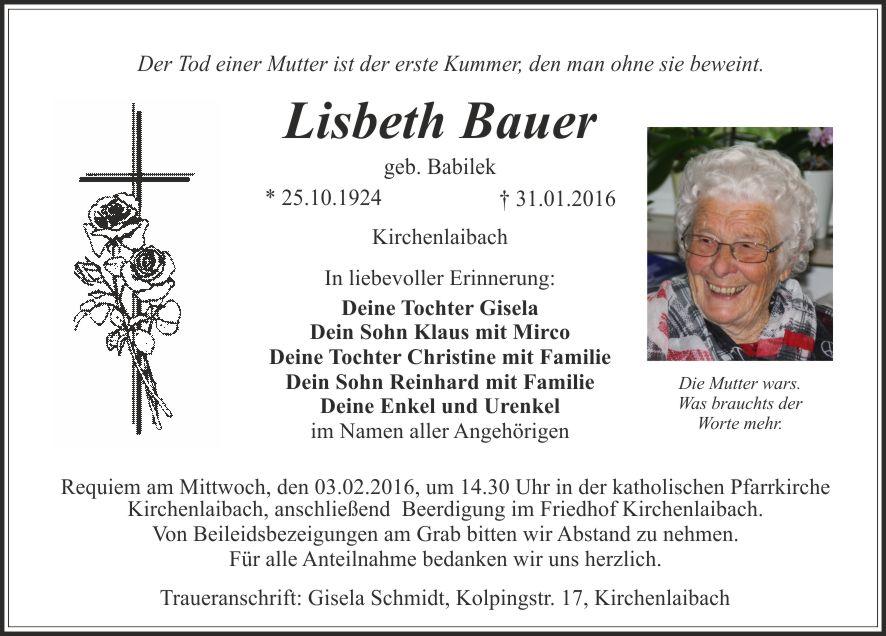 Der Tod einer Mutter ist der erste Kummer, den man ohne sie beweint.

Lisbeth Bauer

geb. Babilek

* 25.10.1924 † 31.01.2016

Kirchenlaibach

In liebevoller Erinnerung:

Deine Tochter Gisela
Dein Sohn Klaus mit Mirco
Deine Tochter Christine mit Familie
Dein Sohn Reinhard mit Familie
Deine Enkel und Urenkel
im Namen aller Angehörigen

Die Mutter wars.
Was brauchts der
Worte mehr.

Requiem am Mittwoch, den 03.02.2016, um 14.30 Uhr in der katholischen Pfarrkirche Kirchenlaibach, anschließend Beerdigung im Friedhof Kirchenlaibach.
Von Beileidsbezeigungen am Grab bitten wir Abstand zu nehmen.
Für alle Anteilnahme bedanken wir uns herzlich.

Traueranschrift: Gisela Schmidt, Kolpingstr. 17, Kirchenlaibach